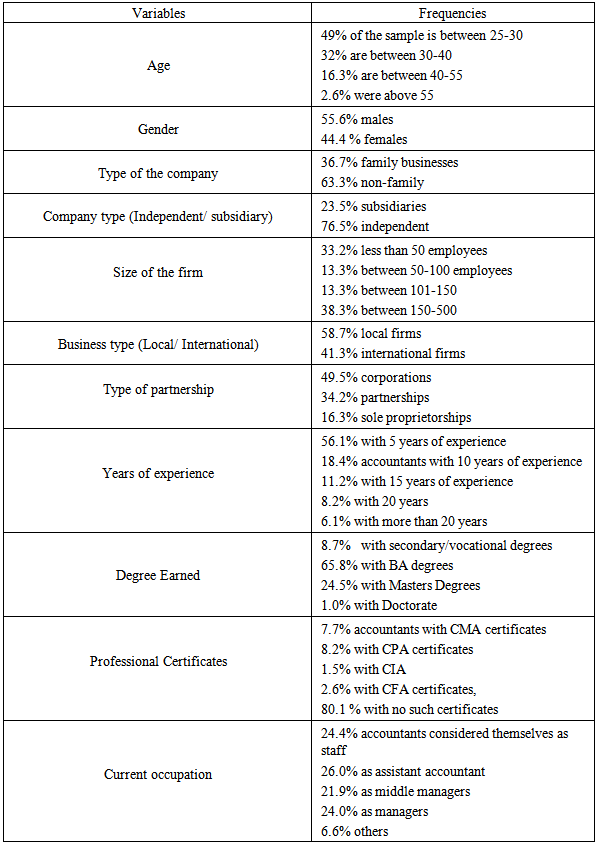 | Variables | Frequencies |
|---|---|
| Age | 49% of the sample is between 25-30<br>32% are between 30-40<br>16.3% are between 40-55<br>2.6% were above 55 |
| Gender | 55.6% males<br>44.4 % females |
| Type of the company | 36.7% family businesses<br>63.3% non-family |
| Company type (Independent/ subsidiary) | 23.5% subsidiaries<br>76.5% independent |
| Size of the firm | 33.2% less than 50 employees<br>13.3% between 50-100 employees<br>13.3% between 101-150<br>38.3% between 150-500 |
| Business type (Local/ International) | 58.7% local firms<br>41.3% international firms |
| Type of partnership | 49.5% corporations<br>34.2% partnerships<br>16.3% sole proprietorships |
| Years of experience | 56.1% with 5 years of experience<br>18.4% accountants with 10 years of experience<br>11.2% with 15 years of experience<br>8.2% with 20 years<br>6.1% with more than 20 years |
| Degree Earned | 8.7% with secondary/vocational degrees<br>65.8% with BA degrees<br>24.5% with Masters Degrees<br>1.0% with Doctorate |
| Professional Certificates | 7.7% accountants with CMA certificates<br>8.2% with CPA certificates<br>1.5% with CIA<br>2.6% with CFA certificates,<br>80.1 % with no such certificates |
| Current occupation | 24.4% accountants considered themselves as staff<br>26.0% as assistant accountant<br>21.9% as middle managers<br>24.0% as managers<br>6.6% others |